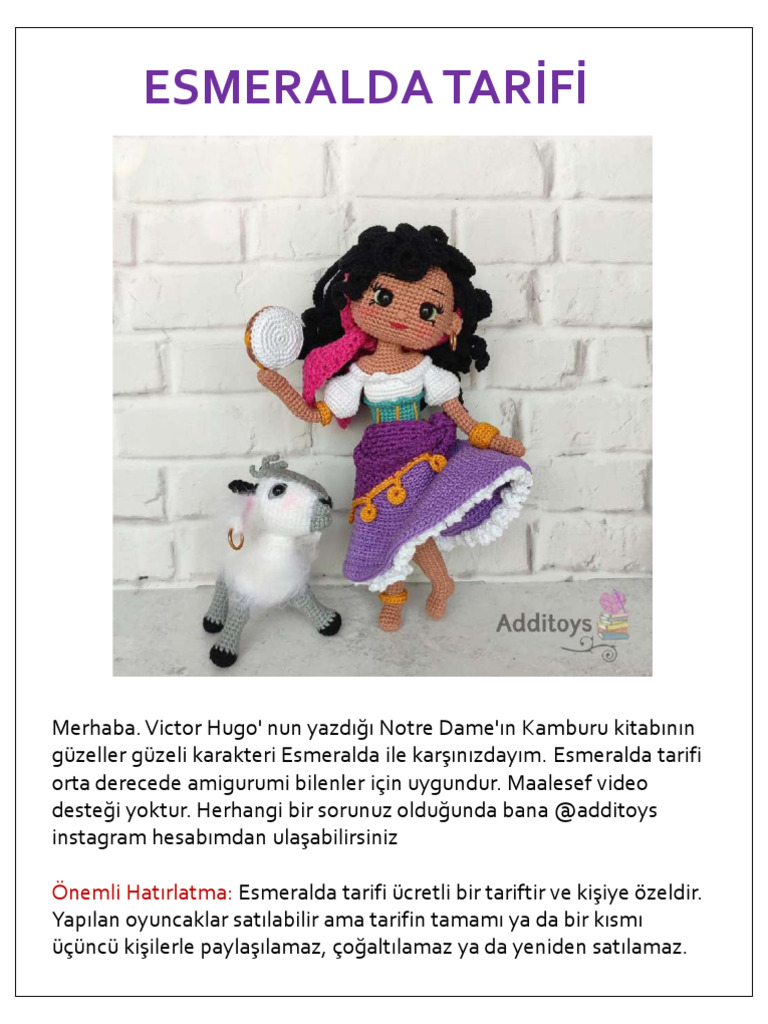 ESMERALDA TARİFİ

Additoys

Merhaba. Victor Hugo' nun yazdığı Notre Dame'ın Kamburu kitabının güzeller güzeli karakteri Esmeralda ile karşınızdayım. Esmeralda tarifi orta derecede amigurumi bilenler için uygundur. Maalesef video desteği yoktur. Herhangi bir sorunuz olduğunda bana @additoys instagram hesabımdan ulaşabilirsiniz

Önemli Hatırlatma: Esmeralda tarifi ücretli bir tariftir ve kişiye özeldir. Yapılan oyuncaklar satılabilir ama tarifin tamamı ya da bir kısmı üçüncü kişilerle paylaşılamaz, çoğaltılamaz ya da yeniden satılamaz.